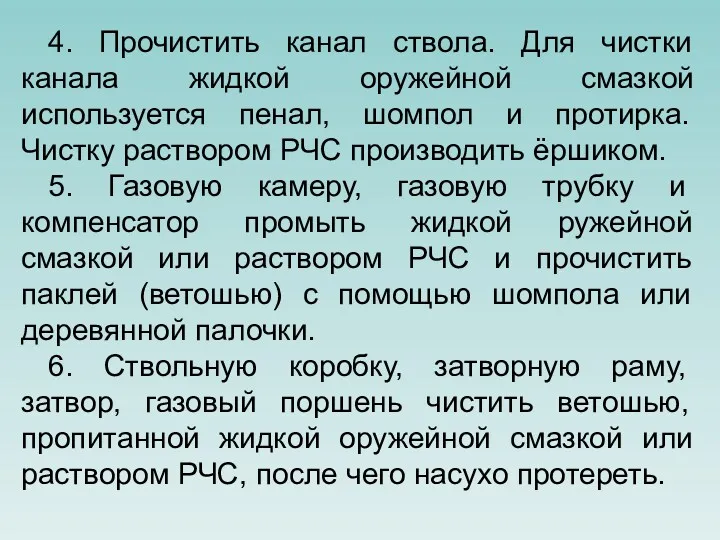 4. Прочистить канал ствола. Для чистки канала жидкой оружейной смазкой используется пенал, шомпол и протирка. Чистку раствором РЧС производить ёршиком.

5. Газовую камеру, газовую трубку и компенсатор промыть жидкой ружейной смазкой или раствором РЧС и прочистить паклей (ветошью) с помощью шомпола или деревянной палочки.

6. Ствольную коробку, затворную раму, затвор, газовый поршень чистить ветошью, пропитанной жидкой оружейной смазкой или раствором РЧС, после чего насухо протереть.